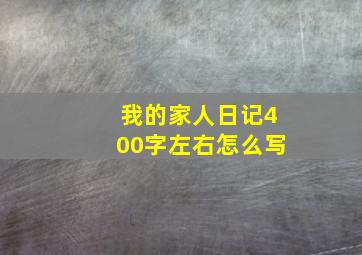 我的家人日记400字左右怎么写